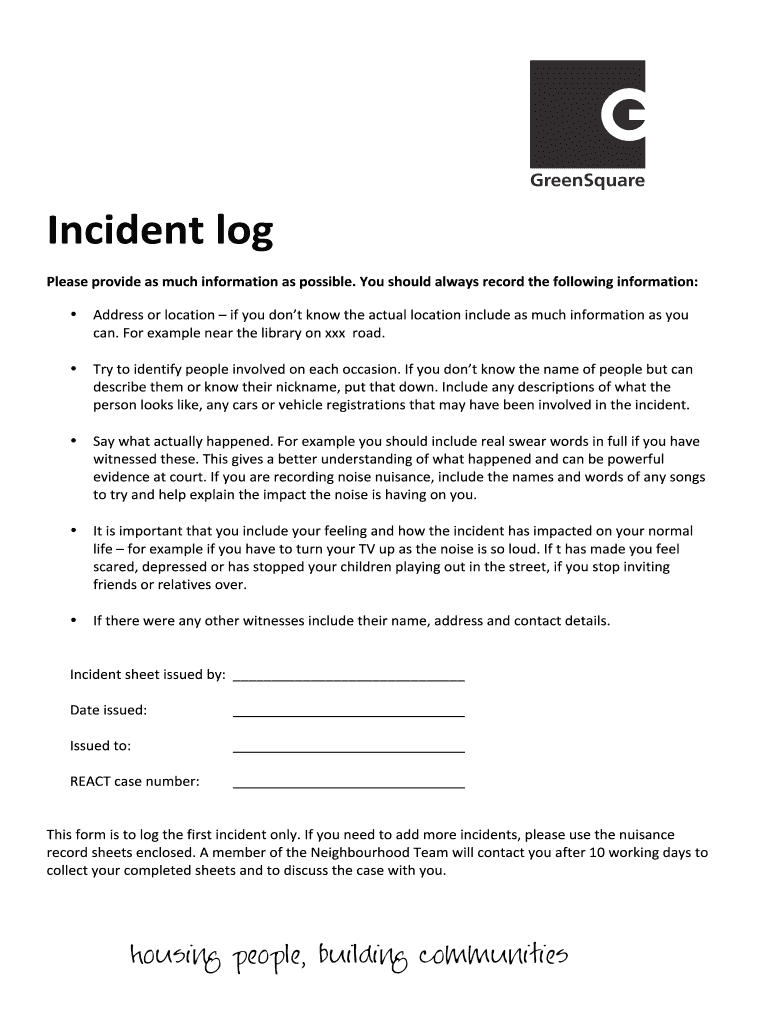 GreenSquare

Incident log

Please provide as much information as possible. You should always record the following information:

• Address or location – if you don't know the actual location include as much information as you can. For example near the library on xxx road.

• Try to identify people involved on each occasion. If you don't know the name of people but can describe them or know their nickname, put that down. Include any descriptions of what the person looks like, any cars or vehicle registrations that may have been involved in the incident.

• Say what actually happened. For example you should include real swear words in full if you have witnessed these. This gives a better understanding of what happened and can be powerful evidence at court. If you are recording noise nuisance, include the names and words of any songs to try and help explain the impact the noise is having on you.

• It is important that you include your feeling and how the incident has impacted on your normal life – for example if you have to turn your TV up as the noise is so loud. If t has made you feel scared, depressed or has stopped your children playing out in the street, if you stop inviting friends or relatives over.

• If there were any other witnesses include their name, address and contact details.

Incident sheet issued by: ______________________________

Date issued: ______________________________

Issued to: ______________________________

REACT case number: ______________________________

This form is to log the first incident only. If you need to add more incidents, please use the nuisance record sheets enclosed. A member of the Neighbourhood Team will contact you after 10 working days to collect your completed sheets and to discuss the case with you.

housing people, building communities